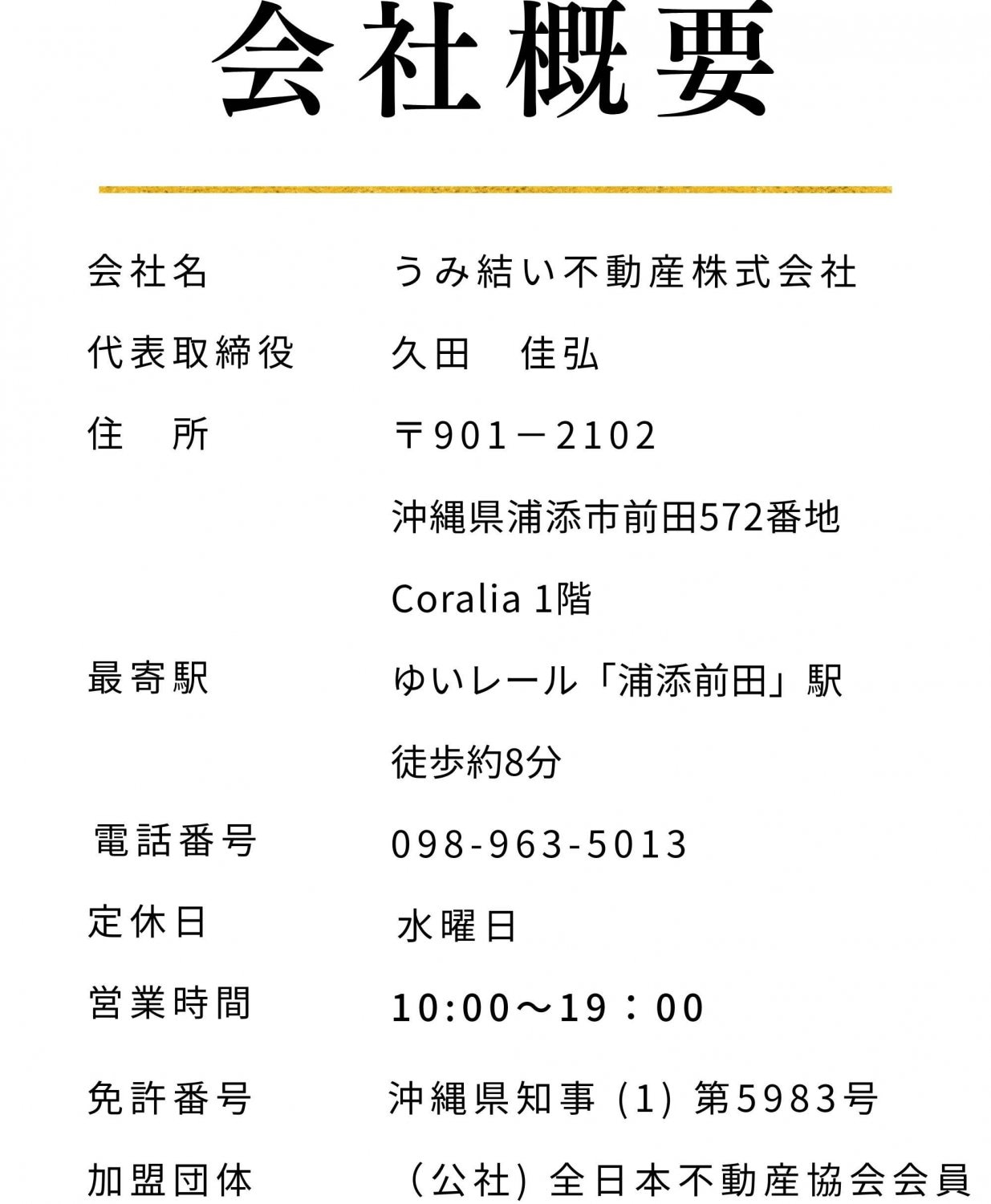 会社概要

会社名 うみ結い不動産株式会社

代表取締役 久田　佳弘

住　所 〒901－2102

沖縄県浦添市前田572番地

Coralia 1階

最寄駅 ゆいレール「浦添前田」駅

徒歩約8分

電話番号 098-963-5013

定休日 水曜日

営業時間 10:00～19：00

免許番号 沖縄県知事(1)第5983号

加盟団体 (公社)全日本不動産協会会員